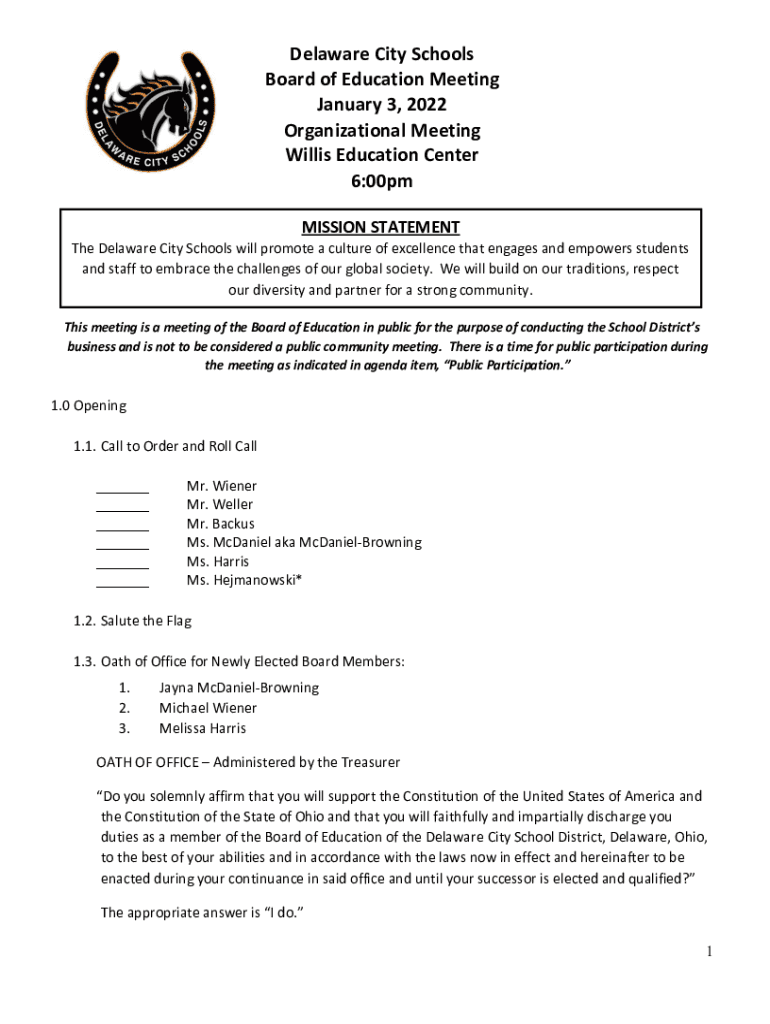 DELAWARE CITY SCHOOLS

Delaware City Schools
Board of Education Meeting
January 3, 2022
Organizational Meeting
Willis Education Center
6:00pm

MISSION STATEMENT
The Delaware City Schools will promote a culture of excellence that engages and empowers students and staff to embrace the challenges of our global society. We will build on our traditions, respect our diversity and partner for a strong community.

This meeting is a meeting of the Board of Education in public for the purpose of conducting the School District's business and is not to be considered a public community meeting. There is a time for public participation during the meeting as indicated in agenda item, "Public Participation."

1.0 Opening

1.1. Call to Order and Roll Call

_______ Mr. Wiener
_______ Mr. Weller
_______ Mr. Backus
_______ Ms. McDaniel aka McDaniel-Browning
_______ Ms. Harris
_______ Ms. Hejmanowski*

1.2. Salute the Flag

1.3. Oath of Office for Newly Elected Board Members:
1. Jayna McDaniel-Browning
2. Michael Wiener
3. Melissa Harris

OATH OF OFFICE – Administered by the Treasurer

"Do you solemnly affirm that you will support the Constitution of the United States of America and the Constitution of the State of Ohio and that you will faithfully and impartially discharge you duties as a member of the Board of Education of the Delaware City School District, Delaware, Ohio, to the best of your abilities and in accordance with the laws now in effect and hereinafter to be enacted during your continuance in said office and until your successor is elected and qualified?"

The appropriate answer is "I do."

1